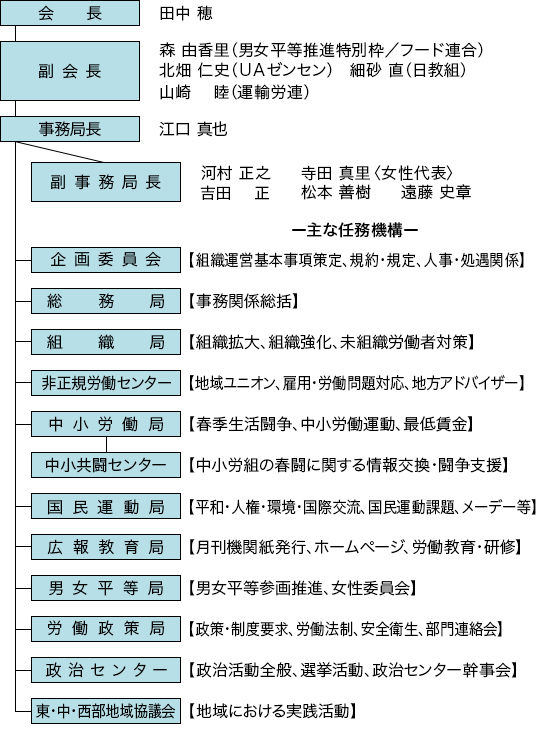 会　長　田中 穂

副会長　森 由香里（男女平等推進特別枠／フード連合）
北畑 仁史（UAゼンセン）　細砂 直（日教組）
山崎　睦（運輸労連）

事務局長　江口 真也

副事務局長　河村 正之　寺田 真里〈女性代表〉
吉田　正　松本 善樹　遠藤 史章

ー主な任務機構ー

企画委員会【組織運営基本事項策定、規約・規定、人事・処遇関係】

総務局【事務関係総括】

組織局【組織拡大、組織強化、未組織労働者対策】

非正規労働センター【地域ユニオン、雇用・労働問題対応、地方アドバイザー】

中小労働局【春季生活闘争、中小労働運動、最低賃金】

中小共闘センター【中小労組の春闘に関する情報交換・闘争支援】

国民運動局【平和・人権・環境・国際交流、国民運動課題、メーデー等】

広報教育局【月刊機関紙発行、ホームページ、労働教育・研修】

男女平等局【男女平等参画推進、女性委員会】

労働政策局【政策・制度要求、労働法制、安全衛生、部門連絡会】

政治センター【政治活動全般、選挙活動、政治センター幹事会】

東・中・西部地域協議会【地域における実践活動】